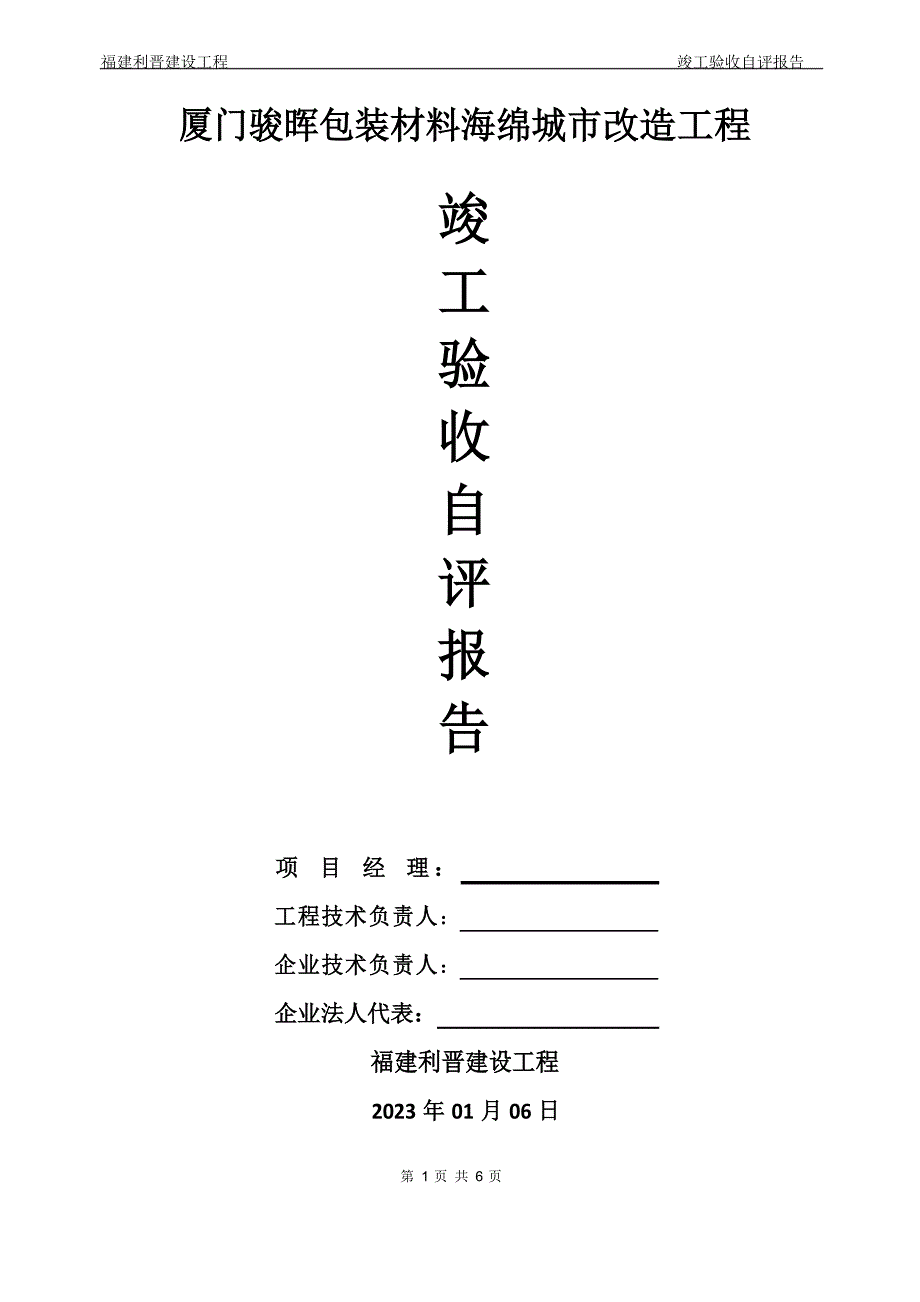 福建利晋建设工程

竣工验收自评报告

厦门骏晖包装材料海绵城市改造工程

竣
工
验
收
自
评
报
告

项 目 经 理：

工程技术负责人：

企业技术负责人：

企业法人代表：

福建利晋建设工程

2023 年 01 月 06 日

第 1 页 共 6 页